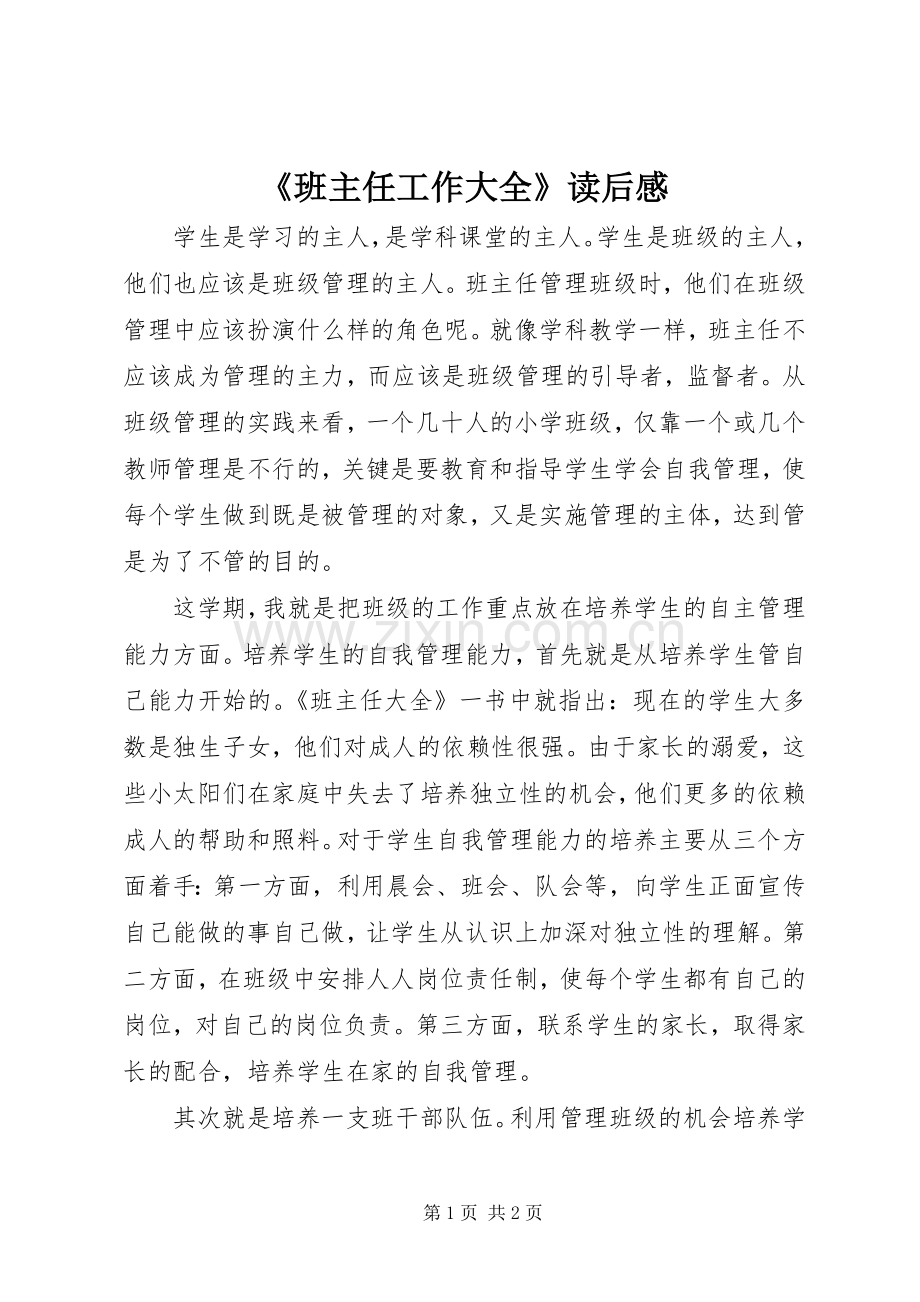 《班主任工作大全》读后感

学生是学习的主人，是学科课堂的主人。学生是班级的主人，他们也应该是班级管理的主人。班主任管理班级时，他们在班级管理中应该扮演什么样的角色呢。就像学科教学一样，班主任不应该成为管理的主力，而应该是班级管理的引导者，监督者。从班级管理的实践来看，一个几十人的小学班级，仅靠一个或几个教师管理是不行的，关键是要教育和指导学生学会自我管理，使每个学生做到既是被管理的对象，又是实施管理的主体，达到管是为了不管的目的。

这学期，我就是把班级的工作重点放在培养学生的自主管理能力方面。培养学生的自我管理能力，首先就是从培养学生管自己能力开始的。《班主任大全》一书中就指出：现在的学生大多数是独生子女，他们对成人的依赖性很强。由于家长的溺爱，这些小太阳们在家庭中失去了培养独立性的机会，他们更多的依赖成人的帮助和照料。对于学生自我管理能力的培养主要从三个方面着手：第一方面，利用晨会、班会、队会等，向学生正面宣传自己能做的事自己做，让学生从认识上加深对独立性的理解。第二方面，在班级中安排人人岗位责任制，使每个学生都有自己的岗位，对自己的岗位负责。第三方面，联系学生的家长，取得家长的配合，培养学生在家的自我管理。

其次就是培养一支班干部队伍。利用管理班级的机会培养学

第1页 共2页

www.zixin.com.cn